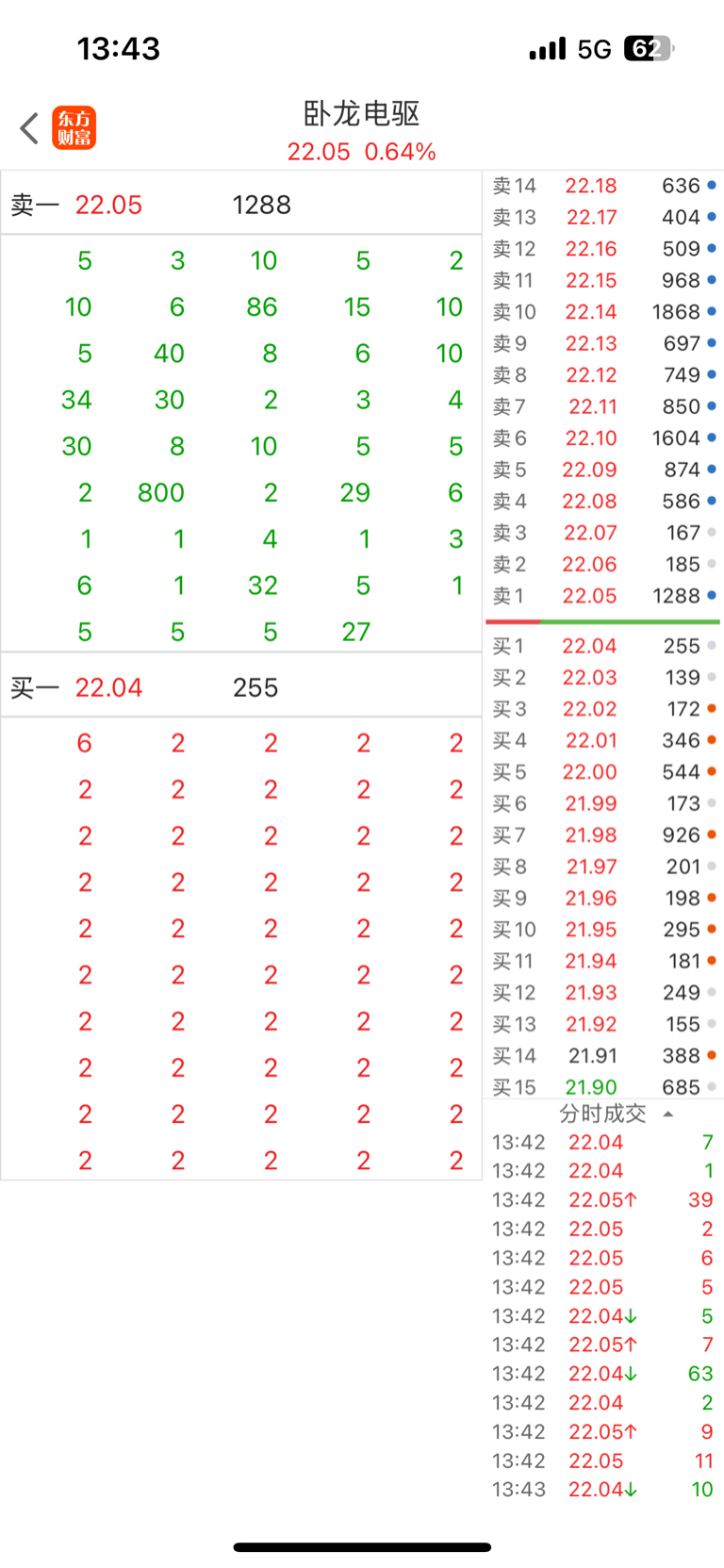 13:43 5G 62

东方财富 卧龙电驱
22.05 0.64%

卖一 22.05 1288

| | | | | |
|---|---|---|---|---|
| 5 | 3 | 10 | 5 | 2 |
| 10 | 6 | 86 | 15 | 10 |
| 5 | 40 | 8 | 6 | 10 |
| 34 | 30 | 2 | 3 | 4 |
| 30 | 8 | 10 | 5 | 5 |
| 2 | 800 | 2 | 29 | 6 |
| 1 | 1 | 4 | 1 | 3 |
| 6 | 1 | 32 | 5 | 1 |
| 5 | 5 | 5 | 27 | |

买一 22.04 255

| | | | | |
|---|---|---|---|---|
| 6 | 2 | 2 | 2 | 2 |
| 2 | 2 | 2 | 2 | 2 |
| 2 | 2 | 2 | 2 | 2 |
| 2 | 2 | 2 | 2 | 2 |
| 2 | 2 | 2 | 2 | 2 |
| 2 | 2 | 2 | 2 | 2 |
| 2 | 2 | 2 | 2 | 2 |
| 2 | 2 | 2 | 2 | 2 |
| 2 | 2 | 2 | 2 | 2 |
| 2 | 2 | 2 | 2 | 2 |

| | | |
|---|---|---|
| 卖14 | 22.18 | 636 |
| 卖13 | 22.17 | 404 |
| 卖12 | 22.16 | 509 |
| 卖11 | 22.15 | 968 |
| 卖10 | 22.14 | 1868 |
| 卖9 | 22.13 | 697 |
| 卖8 | 22.12 | 749 |
| 卖7 | 22.11 | 850 |
| 卖6 | 22.10 | 1604 |
| 卖5 | 22.09 | 874 |
| 卖4 | 22.08 | 586 |
| 卖3 | 22.07 | 167 |
| 卖2 | 22.06 | 185 |
| 卖1 | 22.05 | 1288 |
| 买1 | 22.04 | 255 |
| 买2 | 22.03 | 139 |
| 买3 | 22.02 | 172 |
| 买4 | 22.01 | 346 |
| 买5 | 22.00 | 544 |
| 买6 | 21.99 | 173 |
| 买7 | 21.98 | 926 |
| 买8 | 21.97 | 201 |
| 买9 | 21.96 | 198 |
| 买10 | 21.95 | 295 |
| 买11 | 21.94 | 181 |
| 买12 | 21.93 | 249 |
| 买13 | 21.92 | 155 |
| 买14 | 21.91 | 388 |
| 买15 | 21.90 | 685 |

分时成交

| | | |
|---|---|---|
| 13:42 | 22.04 | 7 |
| 13:42 | 22.04 | 1 |
| 13:42 | 22.05↑ | 39 |
| 13:42 | 22.05 | 2 |
| 13:42 | 22.05 | 6 |
| 13:42 | 22.05 | 5 |
| 13:42 | 22.04↓ | 5 |
| 13:42 | 22.05↑ | 7 |
| 13:42 | 22.04↓ | 63 |
| 13:42 | 22.04 | 2 |
| 13:42 | 22.05↑ | 9 |
| 13:42 | 22.05 | 11 |
| 13:43 | 22.04↓ | 10 |